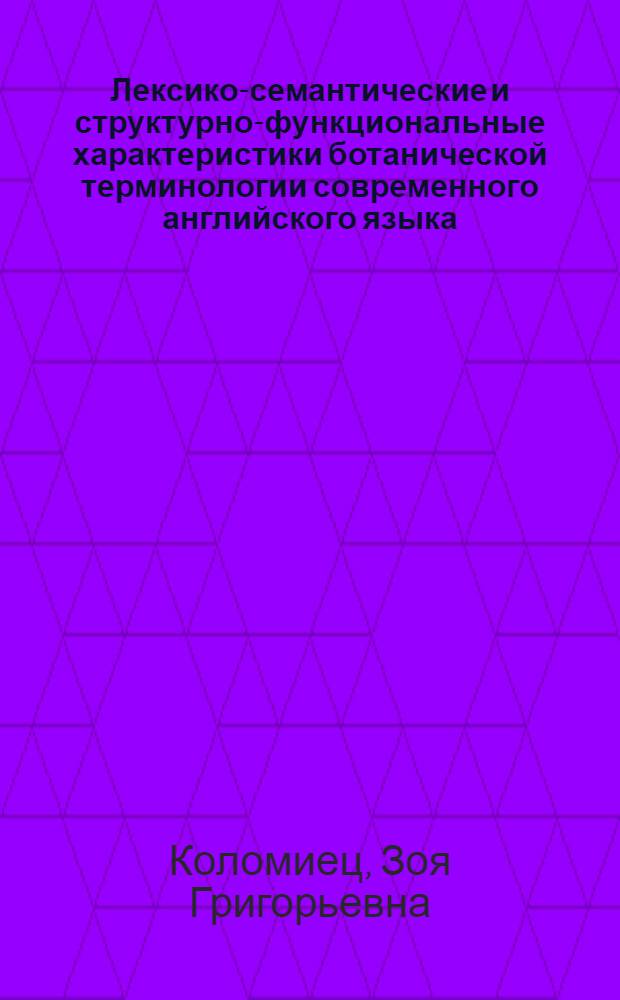 Лексико-семантические и структурно-функциональные характеристики ботанической терминологии современного английского языка

Коломиец, Зоя Григорьевна